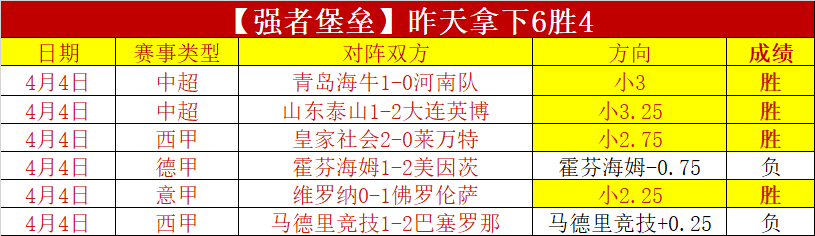 【强者堡垒】昨天拿下6胜4

| 日期 | 赛事类型 | 对阵双方 | 方向 | 成绩 |
|---|---|---|---|---|
| 4月4日 | 中超 | 青岛海牛1-0河南队 | 小3 | 胜 |
| 4月4日 | 中超 | 山东泰山1-2大连英博 | 小3.25 | 胜 |
| 4月4日 | 西甲 | 皇家社会2-0莱万特 | 小2.75 | 胜 |
| 4月4日 | 德甲 | 霍芬海姆1-2美因茨 | 霍芬海姆-0.75 | 负 |
| 4月4日 | 意甲 | 维罗纳0-1佛罗伦萨 | 小2.25 | 胜 |
| 4月4日 | 西甲 | 马德里竞技1-2巴塞罗那 | 马德里竞技+0.25 | 负 |